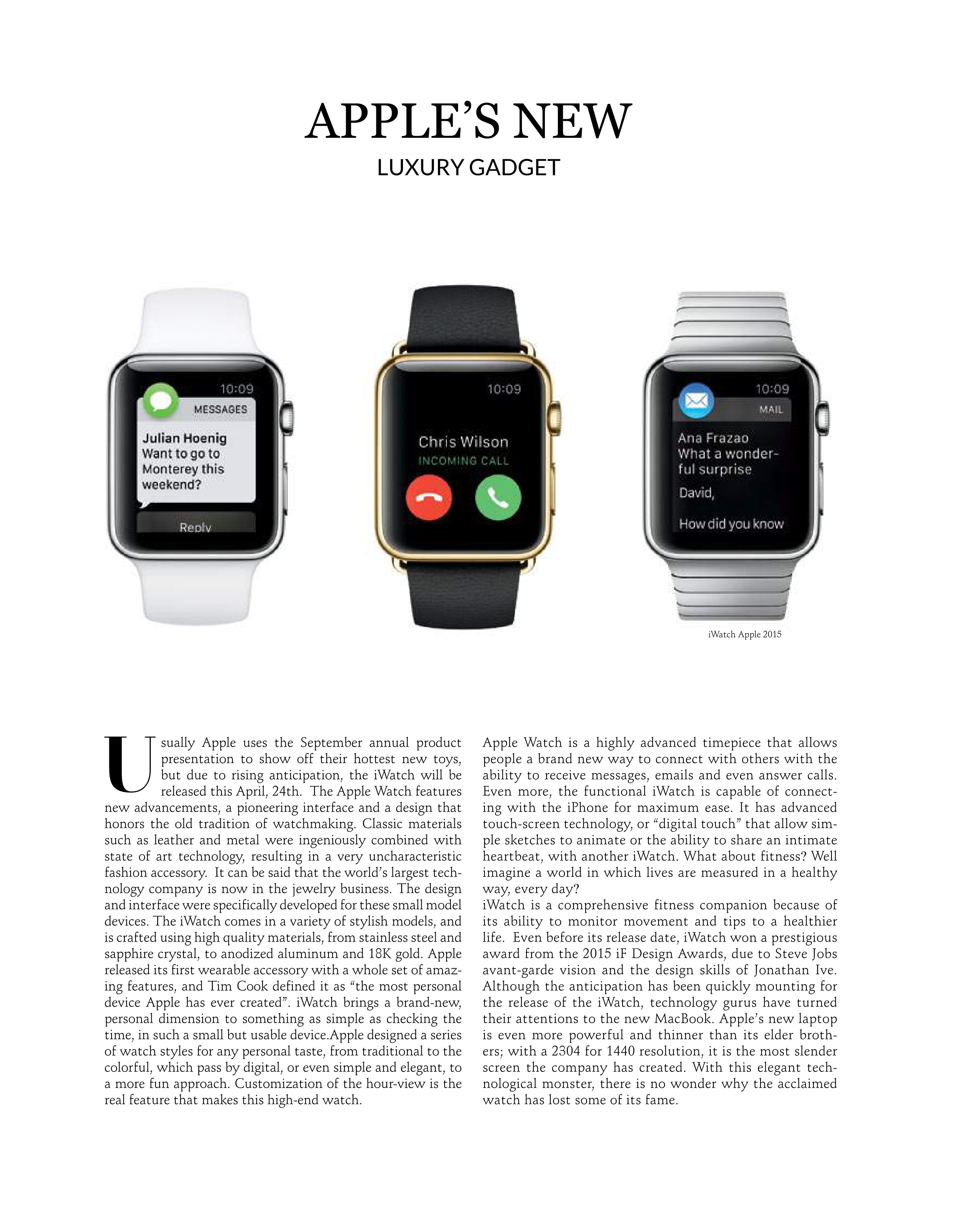 APPLE'S NEW
LUXURY GADGET

10:09
MESSAGES
Julian Hoenig
Want to go to Monterey this weekend?
Reply

10:09
Chris Wilson
INCOMING CALL

10:09
MAIL
Ana Frazao
What a wonderful surprise
David,
How did you know

iWatch Apple 2015

Usually Apple uses the September annual product presentation to show off their hottest new toys, but due to rising anticipation, the iWatch will be released this April, 24th. The Apple Watch features new advancements, a pioneering interface and a design that honors the old tradition of watchmaking. Classic materials such as leather and metal were ingeniously combined with state of art technology, resulting in a very uncharacteristic fashion accessory. It can be said that the world's largest technology company is now in the jewelry business. The design and interface were specifically developed for these small model devices. The iWatch comes in a variety of stylish models, and is crafted using high quality materials, from stainless steel and sapphire crystal, to anodized aluminum and 18K gold. Apple released its first wearable accessory with a whole set of amazing features, and Tim Cook defined it as "the most personal device Apple has ever created". iWatch brings a brand-new, personal dimension to something as simple as checking the time, in such a small but usable device.Apple designed a series of watch styles for any personal taste, from traditional to the colorful, which pass by digital, or even simple and elegant, to a more fun approach. Customization of the hour-view is the real feature that makes this high-end watch.

Apple Watch is a highly advanced timepiece that allows people a brand new way to connect with others with the ability to receive messages, emails and even answer calls. Even more, the functional iWatch is capable of connecting with the iPhone for maximum ease. It has advanced touch-screen technology, or "digital touch" that allow simple sketches to animate or the ability to share an intimate heartbeat, with another iWatch. What about fitness? Well imagine a world in which lives are measured in a healthy way, every day?
iWatch is a comprehensive fitness companion because of its ability to monitor movement and tips to a healthier life. Even before its release date, iWatch won a prestigious award from the 2015 iF Design Awards, due to Steve Jobs avant-garde vision and the design skills of Jonathan Ive. Although the anticipation has been quickly mounting for the release of the iWatch, technology gurus have turned their attentions to the new MacBook. Apple's new laptop is even more powerful and thinner than its elder brothers; with a 2304 for 1440 resolution, it is the most slender screen the company has created. With this elegant technological monster, there is no wonder why the acclaimed watch has lost some of its fame.